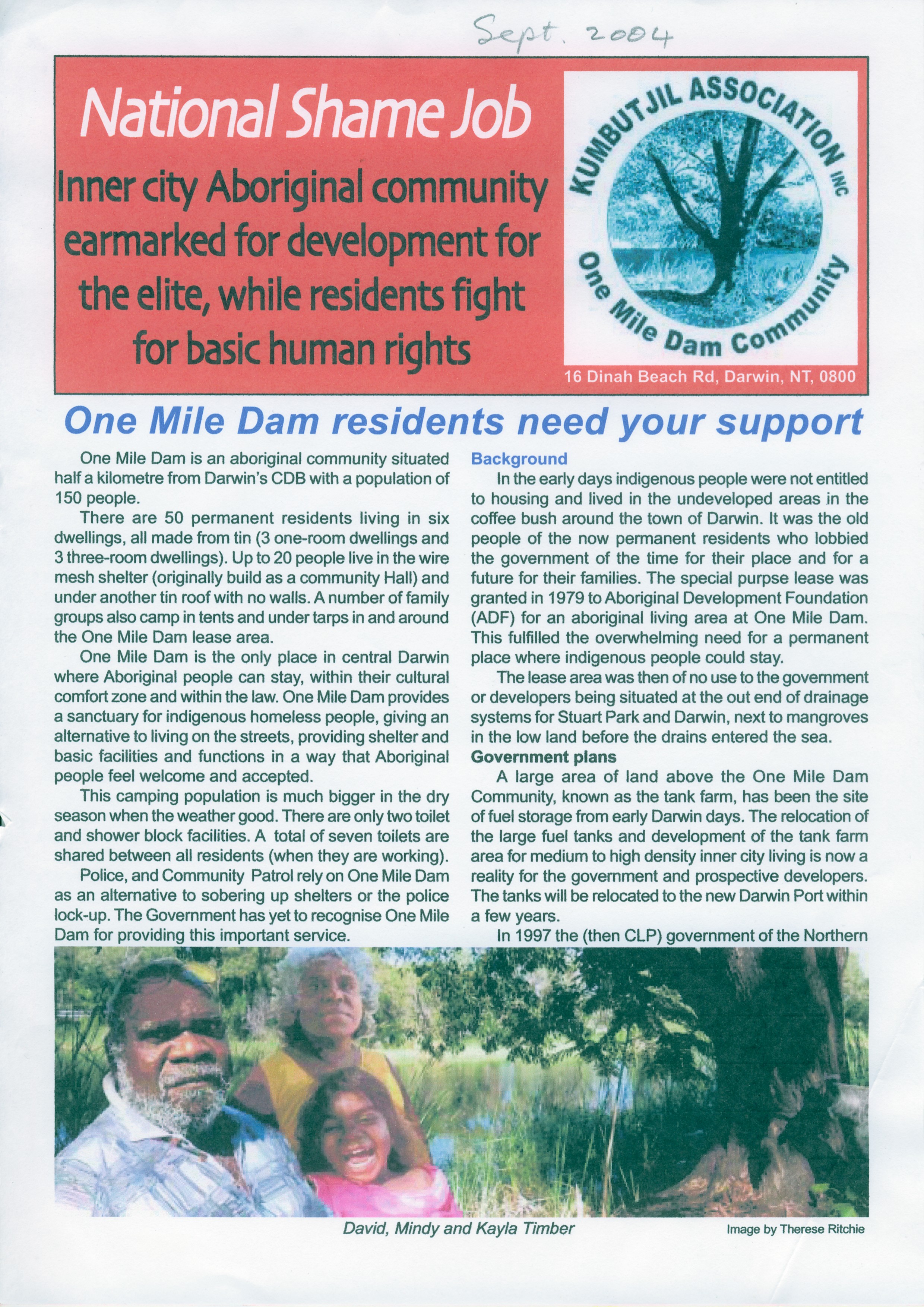 Sept. 2004

National Shame Job

Inner city Aboriginal community earmarked for development for the elite, while residents fight for basic human rights

KUMBUTJIL ASSOCIATION INC

One Mile Dam Community

16 Dinah Beach Rd, Darwin, NT, 0800

One Mile Dam residents need your support

One Mile Dam is an aboriginal community situated half a kilometre from Darwin's CDB with a population of 150 people.

There are 50 permanent residents living in six dwellings, all made from tin (3 one-room dwellings and 3 three-room dwellings). Up to 20 people live in the wire mesh shelter (originally build as a community Hall) and under another tin roof with no walls. A number of family groups also camp in tents and under tarps in and around the One Mile Dam lease area.

One Mile Dam is the only place in central Darwin where Aboriginal people can stay, within their cultural comfort zone and within the law. One Mile Dam provides a sanctuary for indigenous homeless people, giving an alternative to living on the streets, providing shelter and basic facilities and functions in a way that Aboriginal people feel welcome and accepted.

This camping population is much bigger in the dry season when the weather good. There are only two toilet and shower block facilities. A total of seven toilets are shared between all residents (when they are working).

Police, and Community Patrol rely on One Mile Dam as an alternative to sobering up shelters or the police lock-up. The Government has yet to recognise One Mile Dam for providing this important service.

Background

In the early days indigenous people were not entitled to housing and lived in the undeveloped areas in the coffee bush around the town of Darwin. It was the old people of the now permanent residents who lobbied the government of the time for their place and for a future for their families. The special purpse lease was granted in 1979 to Aboriginal Development Foundation (ADF) for an aboriginal living area at One Mile Dam. This fulfilled the overwhelming need for a permanent place where indigenous people could stay.

The lease area was then of no use to the government or developers being situated at the out end of drainage systems for Stuart Park and Darwin, next to mangroves in the low land before the drains entered the sea.

Government plans

A large area of land above the One Mile Dam Community, known as the tank farm, has been the site of fuel storage from early Darwin days. The relocation of the large fuel tanks and development of the tank farm area for medium to high density inner city living is now a reality for the government and prospective developers. The tanks will be relocated to the new Darwin Port within a few years.

In 1997 the (then CLP) government of the Northern

David, Mindy and Kayla Timber

Image by Therese Ritchie